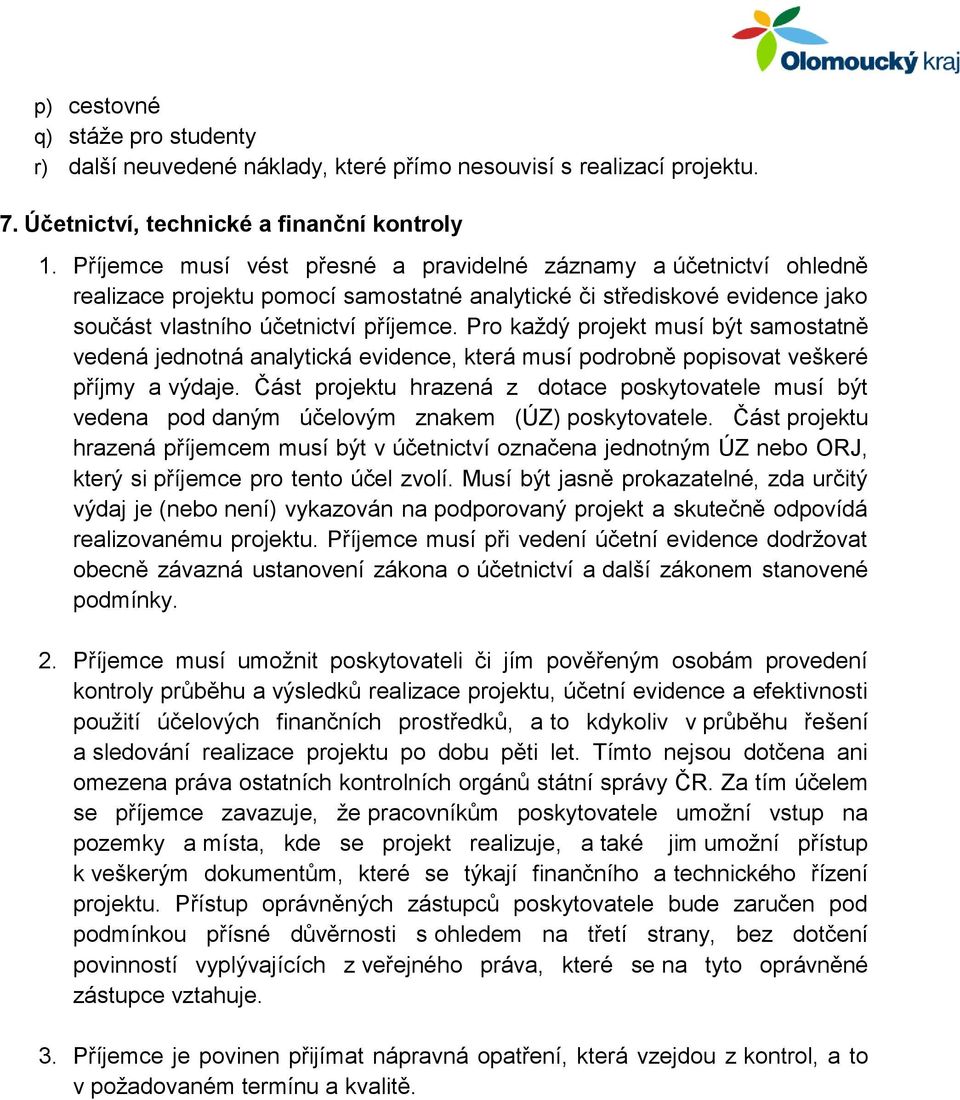 Olomoucký kraj

p) cestovné
q) stáže pro studenty
r) další neuvedené náklady, které přímo nesouvisí s realizací projektu.

7. Účetnictví, technické a finanční kontroly

1. Příjemce musí vést přesné a pravidelné záznamy a účetnictví ohledně realizace projektu pomocí samostatné analytické či střediskové evidence jako součást vlastního účetnictví příjemce. Pro každý projekt musí být samostatně vedená jednotná analytická evidence, která musí podrobně popisovat veškeré příjmy a výdaje. Část projektu hrazená z dotace poskytovatele musí být vedena pod daným účelovým znakem (ÚZ) poskytovatele. Část projektu hrazená příjemcem musí být v účetnictví označena jednotným ÚZ nebo ORJ, který si příjemce pro tento účel zvolí. Musí být jasně prokazatelné, zda určitý výdaj je (nebo není) vykazován na podporovaný projekt a skutečně odpovídá realizovanému projektu. Příjemce musí při vedení účetní evidence dodržovat obecně závazná ustanovení zákona o účetnictví a další zákonem stanovené podmínky.

2. Příjemce musí umožnit poskytovateli či jím pověřeným osobám provedení kontroly průběhu a výsledků realizace projektu, účetní evidence a efektivnosti použití účelových finančních prostředků, a to kdykoliv v průběhu řešení a sledování realizace projektu po dobu pěti let. Tímto nejsou dotčena ani omezena práva ostatních kontrolních orgánů státní správy ČR. Za tím účelem se příjemce zavazuje, že pracovníkům poskytovatele umožní vstup na pozemky a místa, kde se projekt realizuje, a také jim umožní přístup k veškerým dokumentům, které se týkají finančního a technického řízení projektu. Přístup oprávněných zástupců poskytovatele bude zaručen pod podmínkou přísné důvěrnosti s ohledem na třetí strany, bez dotčení povinností vyplývajících z veřejného práva, které se na tyto oprávněné zástupce vztahuje.

3. Příjemce je povinen přijímat nápravná opatření, která vzejdou z kontrol, a to v požadovaném termínu a kvalitě.